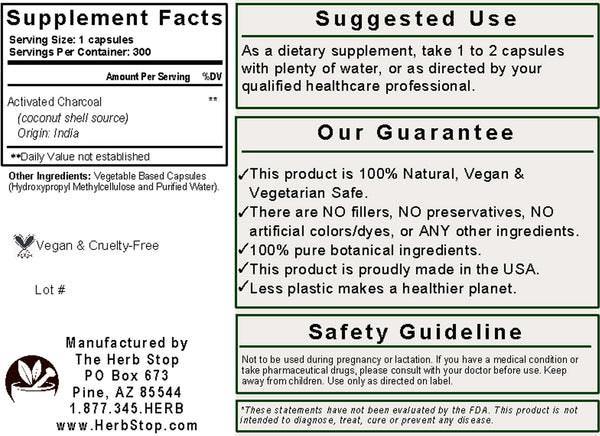 Supplement Facts
Serving Size: 1 capsules
Servings Per Container: 300

| | Amount Per Serving | %DV |
|---|---|---|
| Activated Charcoal (coconut shell source) Origin: India | | ** |

**Daily Value not established

Other Ingredients: Vegetable Based Capsules (Hydroxypropyl Methylcellulose and Purified Water).

Vegan & Cruelty-Free

Lot #

Manufactured by
The Herb Stop
PO Box 673
Pine, AZ 85544
1.877.345.HERB
www.HerbStop.com

Suggested Use

As a dietary supplement, take 1 to 2 capsules with plenty of water, or as directed by your qualified healthcare professional.

Our Guarantee

✓This product is 100% Natural, Vegan & Vegetarian Safe.
✓There are NO fillers, NO preservatives, NO artificial colors/dyes, or ANY other ingredients.
✓100% pure botanical ingredients.
✓This product is proudly made in the USA.
✓Less plastic makes a healthier planet.

Safety Guideline

Not to be used during pregnancy or lactation. If you have a medical condition or take pharmaceutical drugs, please consult with your doctor before use. Keep away from children. Use only as directed on label.

*These statements have not been evaluated by the FDA. This product is not intended to diagnose, treat, cure or prevent any disease.